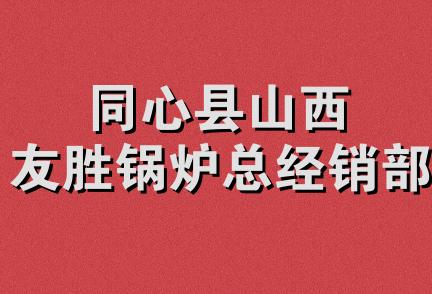 同心县山西
友胜锅炉总经销部